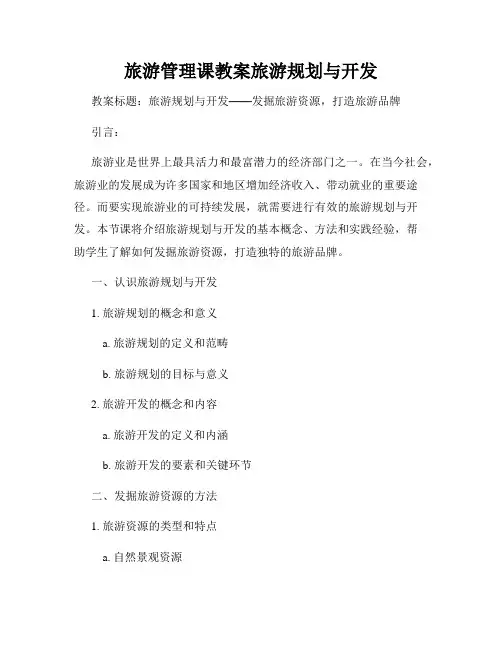 旅游管理课教案旅游规划与开发

教案标题：旅游规划与开发——发掘旅游资源，打造旅游品牌

引言：

旅游业是世界上最具活力和最富潜力的经济部门之一。在当今社会，旅游业的发展成为许多国家和地区增加经济收入、带动就业的重要途径。而要实现旅游业的可持续发展，就需要进行有效的旅游规划与开发。本节课将介绍旅游规划与开发的基本概念、方法和实践经验，帮助学生了解如何发掘旅游资源，打造独特的旅游品牌。

一、认识旅游规划与开发

1. 旅游规划的概念和意义

a. 旅游规划的定义和范畴

b. 旅游规划的目标与意义

2. 旅游开发的概念和内容

a. 旅游开发的定义和内涵

b. 旅游开发的要素和关键环节

二、发掘旅游资源的方法

1. 旅游资源的类型和特点

a. 自然景观资源